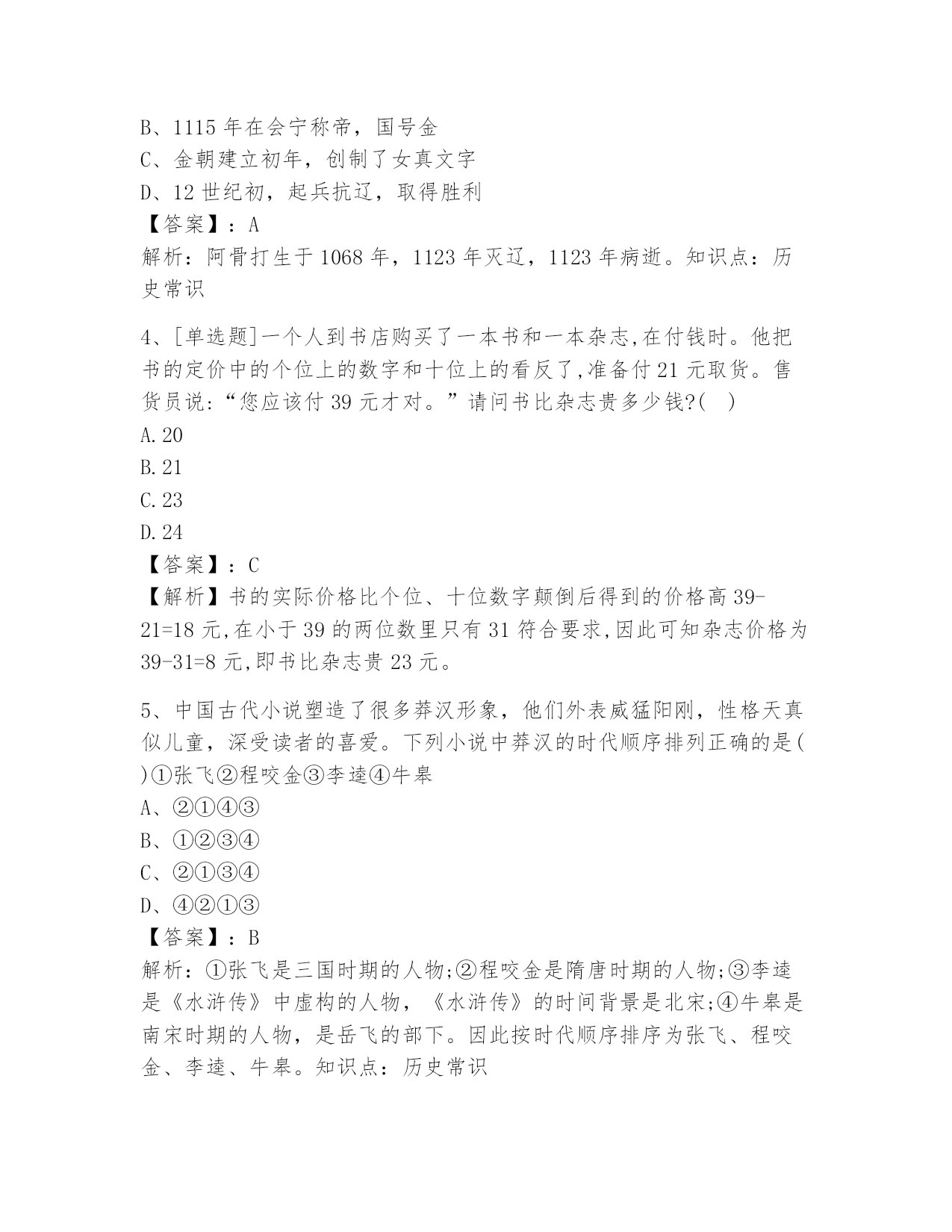 B、1115 年在会宁称帝，国号金
C、金朝建立初年，创制了女真文字
D、12 世纪初，起兵抗辽，取得胜利
【答案】：A
解析：阿骨打生于 1068 年，1123 年灭辽，1123 年病逝。知识点：历史常识

4、[单选题]一个人到书店购买了一本书和一本杂志,在付钱时。他把书的定价中的个位上的数字和十位上的看反了,准备付 21 元取货。售货员说：“您应该付 39 元才对。”请问书比杂志贵多少钱?(　)
A.20
B.21
C.23
D.24
【答案】：C
【解析】书的实际价格比个位、十位数字颠倒后得到的价格高 39-21=18 元,在小于 39 的两位数里只有 31 符合要求,因此可知杂志价格为 39-31=8 元,即书比杂志贵 23 元。

5、中国古代小说塑造了很多莽汉形象，他们外表威猛阳刚，性格天真似儿童，深受读者的喜爱。下列小说中莽汉的时代顺序排列正确的是( )①张飞②程咬金③李逵④牛皋
A、②①④③
B、①②③④
C、②①③④
D、④②①③
【答案】：B
解析：①张飞是三国时期的人物;②程咬金是隋唐时期的人物;③李逵是《水浒传》中虚构的人物，《水浒传》的时间背景是北宋;④牛皋是南宋时期的人物，是岳飞的部下。因此按时代顺序排序为张飞、程咬金、李逵、牛皋。知识点：历史常识